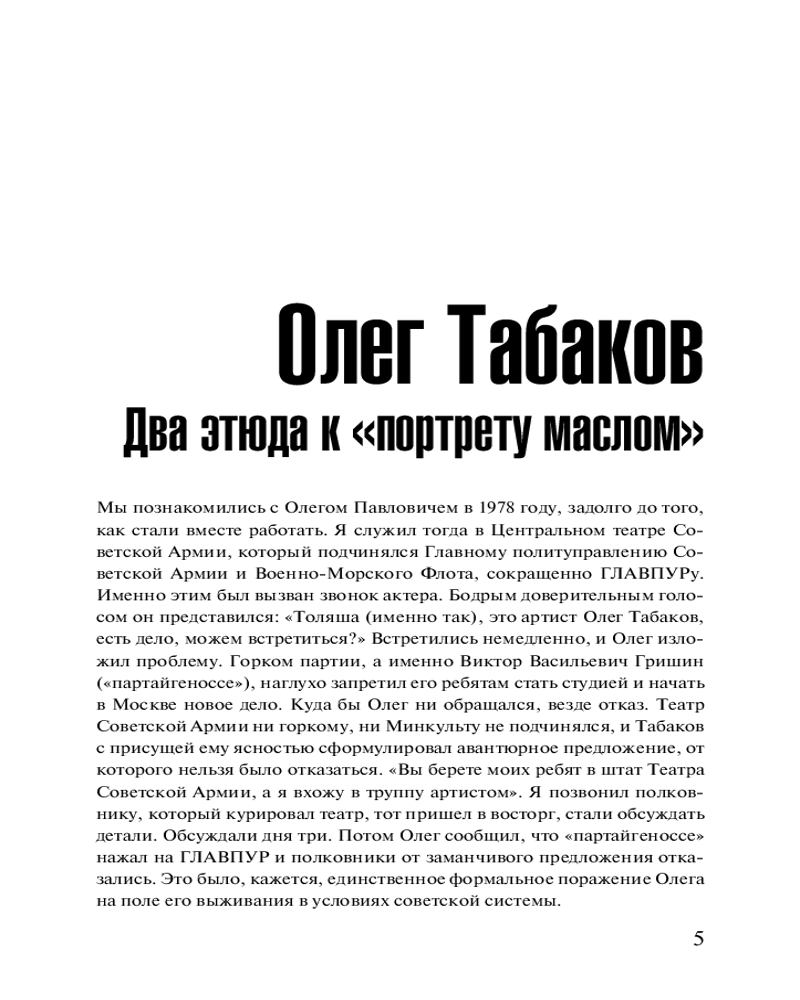 Олег Табаков

Два этюда к «портрету маслом»

Мы познакомились с Олегом Павловичем в 1978 году, задолго до того, как стали вместе работать. Я служил тогда в Центральном театре Советской Армии, который подчинялся Главному политуправлению Советской Армии и Военно-Морского Флота, сокращенно ГЛАВПУРу. Именно этим был вызван звонок актера. Бодрым доверительным голосом он представился: «Толяша (именно так), это артист Олег Табаков, есть дело, можем встретиться?» Встретились немедленно, и Олег изложил проблему. Горком партии, а именно Виктор Васильевич Гришин («партайгеноссе»), наглухо запретил его ребятам стать студией и начать в Москве новое дело. Куда бы Олег ни обращался, везде отказ. Театр Советской Армии ни горкому, ни Минкульту не подчинялся, и Табаков с присущей ему ясностью сформулировал авантюрное предложение, от которого нельзя было отказаться. «Вы берете моих ребят в штат Театра Советской Армии, а я вхожу в труппу артистом». Я позвонил полковнику, который курировал театр, тот пришел в восторг, стали обсуждать детали. Обсуждали дня три. Потом Олег сообщил, что «партайгеноссе» нажал на ГЛАВПУР и полковники от заманчивого предложения отказались. Это было, кажется, единственное формальное поражение Олега на поле его выживания в условиях советской системы.

5